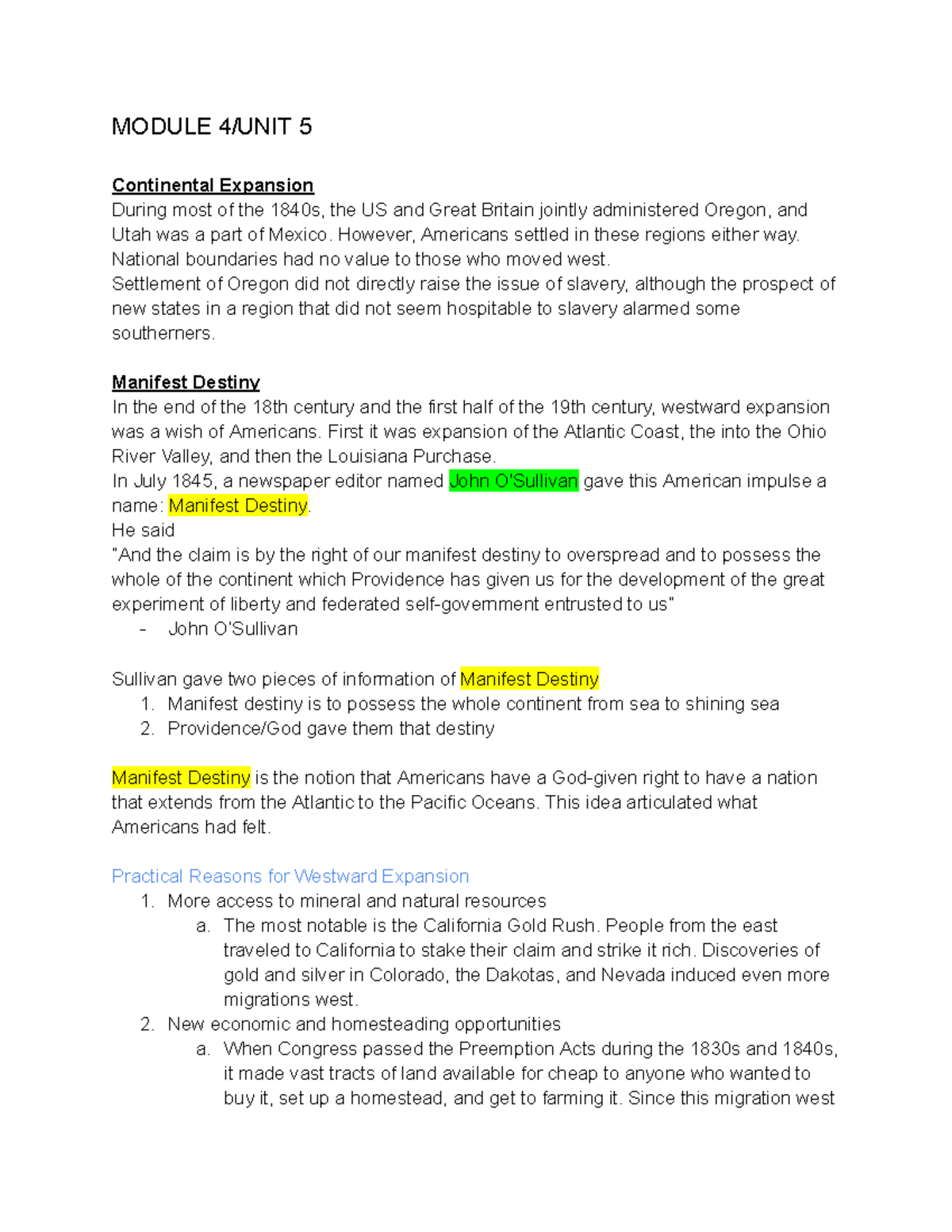 MODULE 4/UNIT 5

Continental Expansion
During most of the 1840s, the US and Great Britain jointly administered Oregon, and Utah was a part of Mexico. However, Americans settled in these regions either way. National boundaries had no value to those who moved west.
Settlement of Oregon did not directly raise the issue of slavery, although the prospect of new states in a region that did not seem hospitable to slavery alarmed some southerners.

Manifest Destiny
In the end of the 18th century and the first half of the 19th century, westward expansion was a wish of Americans. First it was expansion of the Atlantic Coast, the into the Ohio River Valley, and then the Louisiana Purchase.
In July 1845, a newspaper editor named John O'Sullivan gave this American impulse a name: Manifest Destiny.
He said
"And the claim is by the right of our manifest destiny to overspread and to possess the whole of the continent which Providence has given us for the development of the great experiment of liberty and federated self-government entrusted to us"
- John O'Sullivan

Sullivan gave two pieces of information of Manifest Destiny
1. Manifest destiny is to possess the whole continent from sea to shining sea
2. Providence/God gave them that destiny

Manifest Destiny is the notion that Americans have a God-given right to have a nation that extends from the Atlantic to the Pacific Oceans. This idea articulated what Americans had felt.

Practical Reasons for Westward Expansion
1. More access to mineral and natural resources
a. The most notable is the California Gold Rush. People from the east traveled to California to stake their claim and strike it rich. Discoveries of gold and silver in Colorado, the Dakotas, and Nevada induced even more migrations west.
2. New economic and homesteading opportunities
a. When Congress passed the Preemption Acts during the 1830s and 1840s, it made vast tracts of land available for cheap to anyone who wanted to buy it, set up a homestead, and get to farming it. Since this migration west